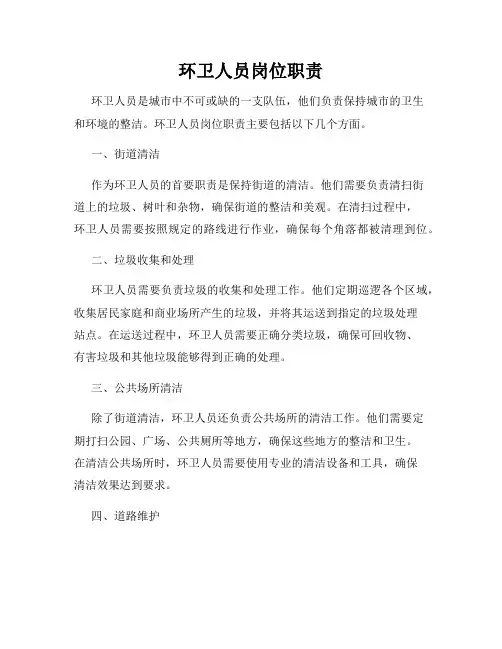 环卫人员岗位职责

环卫人员是城市中不可或缺的一支队伍，他们负责保持城市的卫生和环境的整洁。环卫人员岗位职责主要包括以下几个方面。

一、街道清洁

作为环卫人员的首要职责是保持街道的清洁。他们需要负责清扫街道上的垃圾、树叶和杂物，确保街道的整洁和美观。在清扫过程中，环卫人员需要按照规定的路线进行作业，确保每个角落都被清理到位。

二、垃圾收集和处理

环卫人员需要负责垃圾的收集和处理工作。他们定期巡逻各个区域，收集居民家庭和商业场所产生的垃圾，并将其运送到指定的垃圾处理站点。在运送过程中，环卫人员需要正确分类垃圾，确保可回收物、有害垃圾和其他垃圾能够得到正确的处理。

三、公共场所清洁

除了街道清洁，环卫人员还负责公共场所的清洁工作。他们需要定期打扫公园、广场、公共厕所等地方，确保这些地方的整洁和卫生。在清洁公共场所时，环卫人员需要使用专业的清洁设备和工具，确保清洁效果达到要求。

四、道路维护